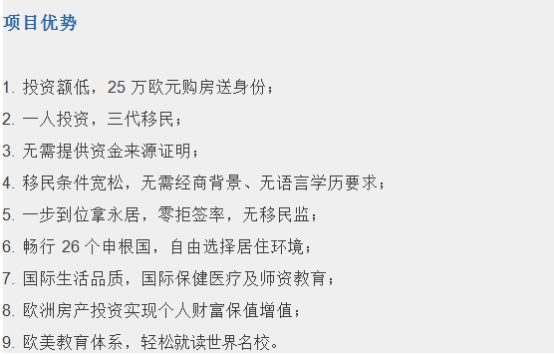 项目优势

1. 投资额低，25 万欧元购房送身份；
2. 一人投资，三代移民；
3. 无需提供资金来源证明；
4. 移民条件宽松，无需经商背景、无语言学历要求；
5. 一步到位拿永居，零拒签率，无移民监；
6. 畅行 26 个申根国，自由选择居住环境；
7. 国际生活品质，国际保健医疗及师资教育；
8. 欧洲房产投资实现个人财富保值增值；
9. 欧美教育体系，轻松就读世界名校。